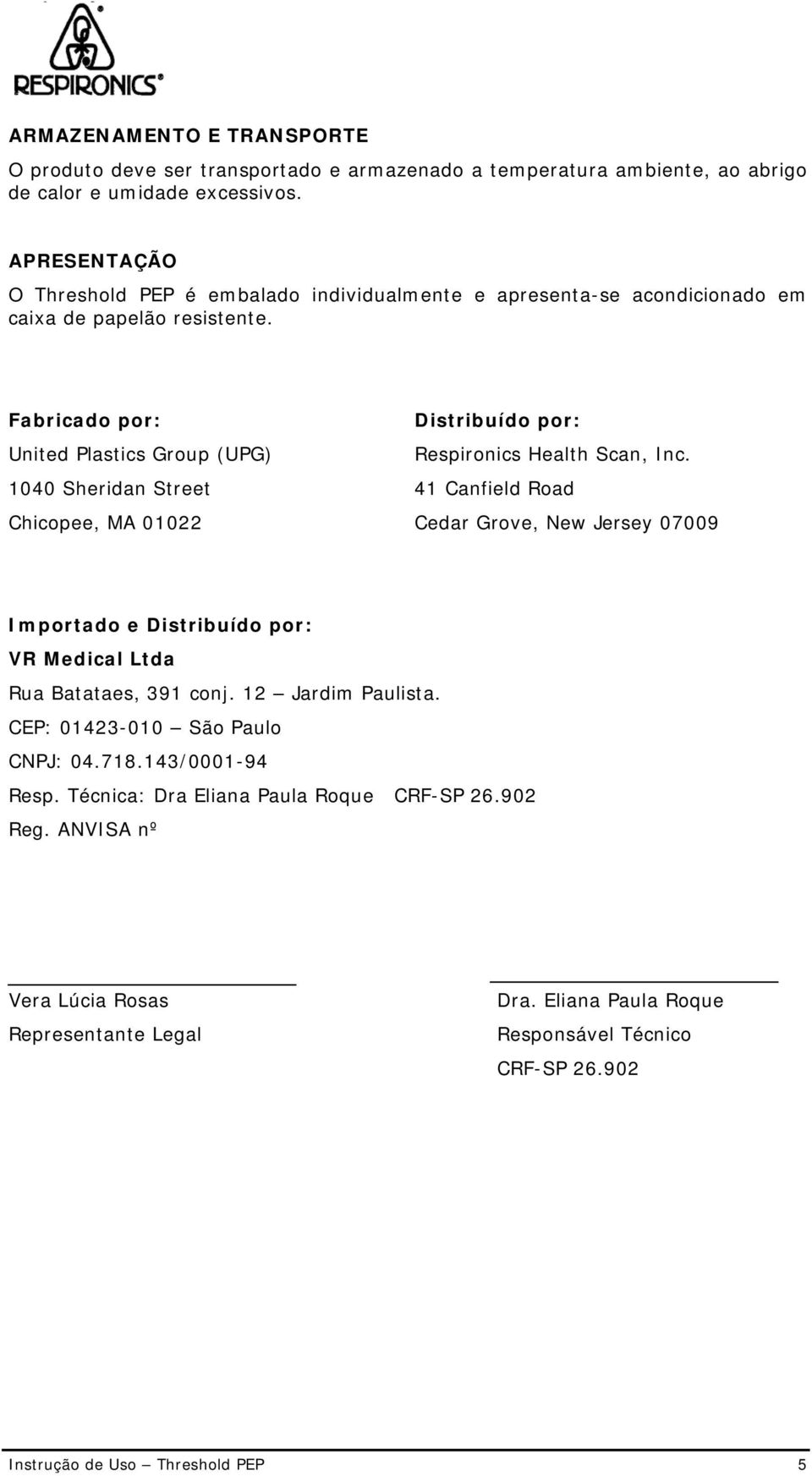 RESPIRONICS®

ARMAZENAMENTO E TRANSPORTE

O produto deve ser transportado e armazenado a temperatura ambiente, ao abrigo de calor e umidade excessivos.

APRESENTAÇÃO

O Threshold PEP é embalado individualmente e apresenta-se acondicionado em caixa de papelão resistente.

Fabricado por:
United Plastics Group (UPG)
1040 Sheridan Street
Chicopee, MA 01022

Distribuído por:
Respironics Health Scan, Inc.
41 Canfield Road
Cedar Grove, New Jersey 07009

Importado e Distribuído por:
VR Medical Ltda
Rua Batataes, 391 conj. 12 — Jardim Paulista.
CEP: 01423-010 — São Paulo
CNPJ: 04.718.143/0001-94
Resp. Técnica: Dra Eliana Paula Roque CRF-SP 26.902
Reg. ANVISA nº

Vera Lúcia Rosas
Representante Legal

Dra. Eliana Paula Roque
Responsável Técnico
CRF-SP 26.902

Instrução de Uso — Threshold PEP 5